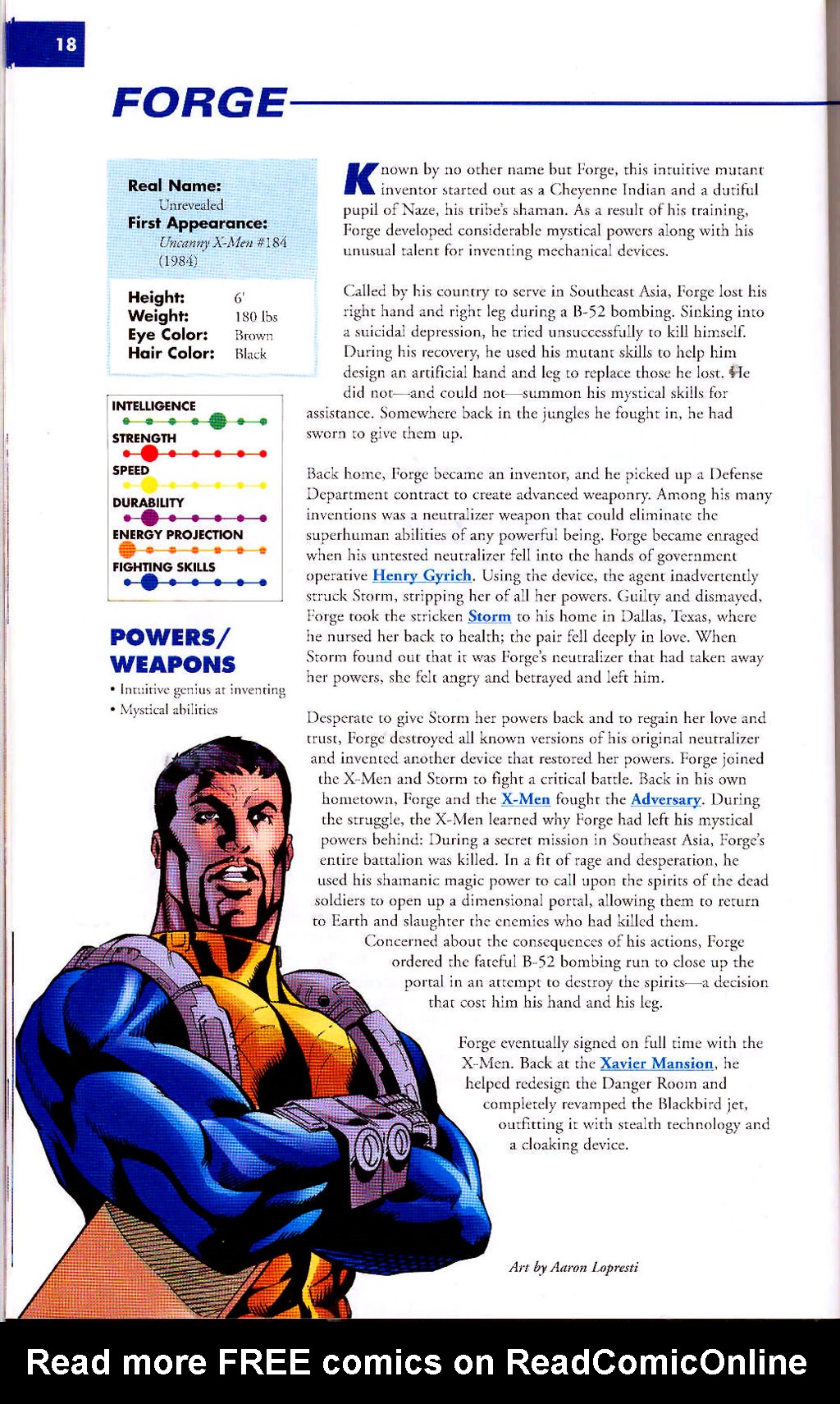 18

FORGE

Real Name:
Unrevealed
First Appearance:
Uncanny X-Men #184 (1984)

Height: 6'
Weight: 180 lbs
Eye Color: Brown
Hair Color: Black

INTELLIGENCE
STRENGTH
SPEED
DURABILITY
ENERGY PROJECTION
FIGHTING SKILLS

POWERS/ WEAPONS
• Intuitive genius at inventing
• Mystical abilities

Known by no other name but Forge, this intuitive mutant inventor started out as a Cheyenne Indian and a dutiful pupil of Naze, his tribe's shaman. As a result of his training, Forge developed considerable mystical powers along with his unusual talent for inventing mechanical devices.

Called by his country to serve in Southeast Asia, Forge lost his right hand and right leg during a B-52 bombing. Sinking into a suicidal depression, he tried unsuccessfully to kill himself. During his recovery, he used his mutant skills to help him design an artificial hand and leg to replace those he lost. He did not—and could not—summon his mystical skills for assistance. Somewhere back in the jungles he fought in, he had sworn to give them up.

Back home, Forge became an inventor, and he picked up a Defense Department contract to create advanced weaponry. Among his many inventions was a neutralizer weapon that could eliminate the superhuman abilities of any powerful being. Forge became enraged when his untested neutralizer fell into the hands of government operative Henry Gyrich. Using the device, the agent inadvertently struck Storm, stripping her of all her powers. Guilty and dismayed, Forge took the stricken Storm to his home in Dallas, Texas, where he nursed her back to health; the pair fell deeply in love. When Storm found out that it was Forge's neutralizer that had taken away her powers, she felt angry and betrayed and left him.

Desperate to give Storm her powers back and to regain her love and trust, Forge destroyed all known versions of his original neutralizer and invented another device that restored her powers. Forge joined the X-Men and Storm to fight a critical battle. Back in his own hometown, Forge and the X-Men fought the Adversary. During the struggle, the X-Men learned why Forge had left his mystical powers behind: During a secret mission in Southeast Asia, Forge's entire battalion was killed. In a fit of rage and desperation, he used his shamanic magic power to call upon the spirits of the dead soldiers to open up a dimensional portal, allowing them to return to Earth and slaughter the enemies who had killed them. Concerned about the consequences of his actions, Forge ordered the fateful B-52 bombing run to close up the portal in an attempt to destroy the spirits—a decision that cost him his hand and his leg.

Forge eventually signed on full time with the X-Men. Back at the Xavier Mansion, he helped redesign the Danger Room and completely revamped the Blackbird jet, outfitting it with stealth technology and a cloaking device.

Art by Aaron Lopresti

Read more FREE comics on ReadComicOnline